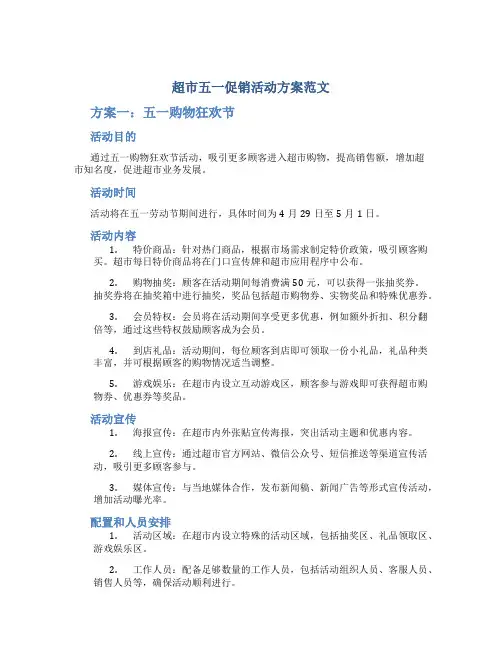 超市五一促销活动方案范文

方案一：五一购物狂欢节

活动目的

通过五一购物狂欢节活动，吸引更多顾客进入超市购物，提高销售额，增加超市知名度，促进超市业务发展。

活动时间

活动将在五一劳动节期间进行，具体时间为 4 月 29 日至 5 月 1 日。

活动内容

1. 特价商品：针对热门商品，根据市场需求制定特价政策，吸引顾客购买。超市每日特价商品将在门口宣传牌和超市应用程序中公布。

2. 购物抽奖：顾客在活动期间每消费满 50 元，可以获得一张抽奖券。抽奖券将在抽奖箱中进行抽奖，奖品包括超市购物券、实物奖品和特殊优惠券。

3. 会员特权：会员将在活动期间享受更多优惠，例如额外折扣、积分翻倍等，通过这些特权鼓励顾客成为会员。

4. 到店礼品：活动期间，每位顾客到店即可领取一份小礼品，礼品种类丰富，并可根据顾客的购物情况适当调整。

5. 游戏娱乐：在超市内设立互动游戏区，顾客参与游戏即可获得超市购物券、优惠券等奖品。

活动宣传

1. 海报宣传：在超市内外张贴宣传海报，突出活动主题和优惠内容。

2. 线上宣传：通过超市官方网站、微信公众号、短信推送等渠道宣传活动，吸引更多顾客参与。

3. 媒体宣传：与当地媒体合作，发布新闻稿、新闻广告等形式宣传活动，增加活动曝光率。

配置和人员安排

1. 活动区域：在超市内设立特殊的活动区域，包括抽奖区、礼品领取区、游戏娱乐区。

2. 工作人员：配备足够数量的工作人员，包括活动组织人员、客服人员、销售人员等，确保活动顺利进行。